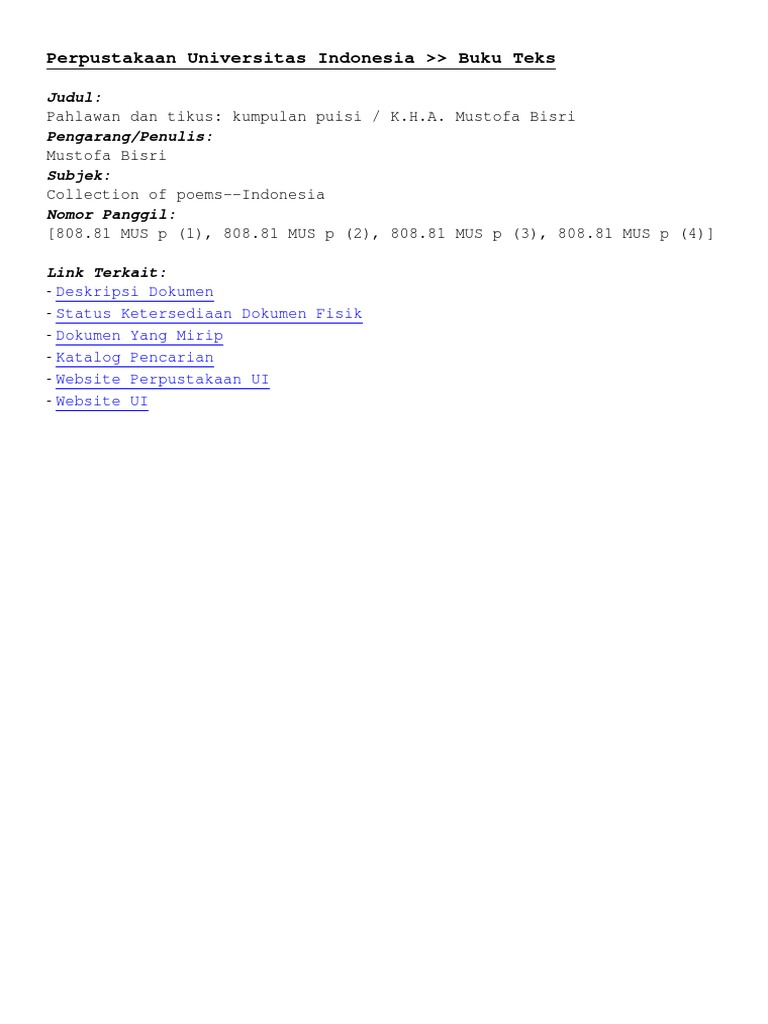 Perpustakaan Universitas Indonesia >> Buku Teks

Judul:
Pahlawan dan tikus: kumpulan puisi / K.H.A. Mustofa Bisri
Pengarang/Penulis:
Mustofa Bisri
Subjek:
Collection of poems--Indonesia
Nomor Panggil:
[808.81 MUS p (1), 808.81 MUS p (2), 808.81 MUS p (3), 808.81 MUS p (4)]

Link Terkait:
- Deskripsi Dokumen
- Status Ketersediaan Dokumen Fisik
- Dokumen Yang Mirip
- Katalog Pencarian
- Website Perpustakaan UI
- Website UI